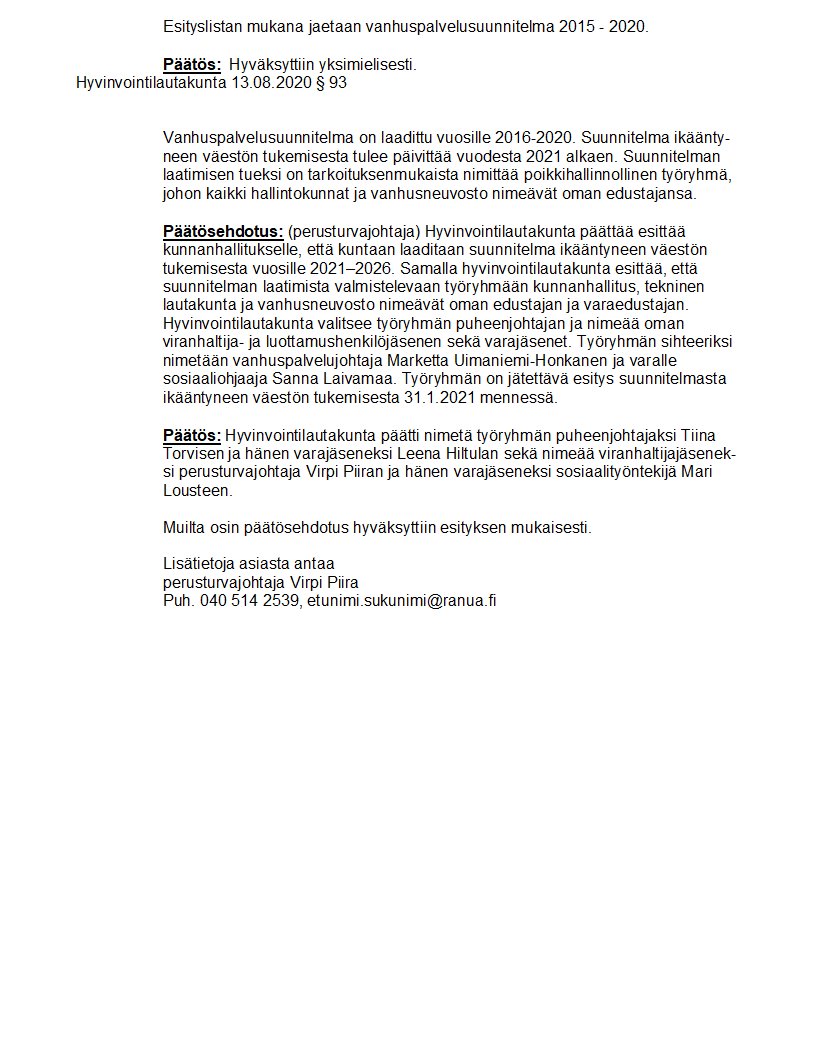 Esityslistan mukana jaetaan vanhuspalvelusuunnitelma 2015 - 2020.

Päätös: Hyväksyttiin yksimielisesti.

Hyvinvointilautakunta 13.08.2020 § 93

Vanhuspalvelusuunnitelma on laadittu vuosille 2016-2020. Suunnitelma ikääntyneen väestön tukemisesta tulee päivittää vuodesta 2021 alkaen. Suunnitelman laatimisen tueksi on tarkoituksenmukaista nimittää poikkihallinnollinen työryhmä, johon kaikki hallintokunnat ja vanhusneuvosto nimeävät oman edustajansa.

Päätösehdotus: (perusturvajohtaja) Hyvinvointilautakunta päättää esittää kunnanhallitukselle, että kuntaan laaditaan suunnitelma ikääntyneen väestön tukemisesta vuosille 2021–2026. Samalla hyvinvointilautakunta esittää, että suunnitelman laatimista valmistelevaan työryhmään kunnanhallitus, tekninen lautakunta ja vanhusneuvosto nimeävät oman edustajan ja varaedustajan. Hyvinvointilautakunta valitsee työryhmän puheenjohtajan ja nimeää oman viranhaltija- ja luottamushenkilöjäsenen sekä varajäsenet. Työryhmän sihteeriksi nimetään vanhuspalvelujohtaja Marketta Uimaniemi-Honkanen ja varalle sosiaaliohjaaja Sanna Laivamaa. Työryhmän on jätettävä esitys suunnitelmasta ikääntyneen väestön tukemisesta 31.1.2021 mennessä.

Päätös: Hyvinvointilautakunta päätti nimetä työryhmän puheenjohtajaksi Tiina Torvisen ja hänen varajäseneksi Leena Hiltulan sekä nimeää viranhaltijajäseneksi perusturvajohtaja Virpi Piiran ja hänen varajäseneksi sosiaalityöntekijä Mari Lousteen.

Muilta osin päätösehdotus hyväksyttiin esityksen mukaisesti.

Lisätietoja asiasta antaa
perusturvajohtaja Virpi Piira
Puh. 040 514 2539, etunimi.sukunimi@ranua.fi